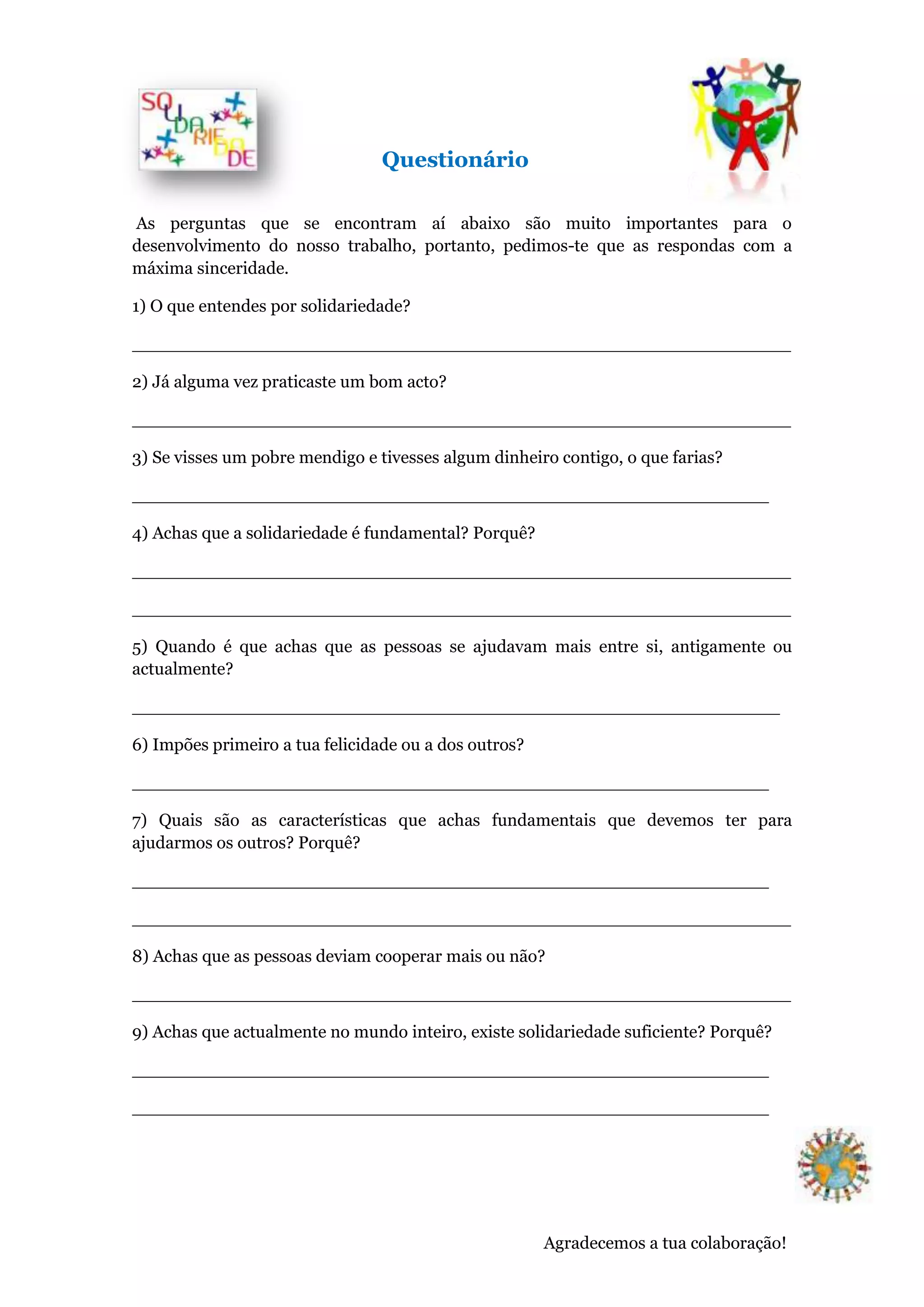 SOLIDARIEDADE

Questionário

As perguntas que se encontram aí abaixo são muito importantes para o desenvolvimento do nosso trabalho, portanto, pedimos-te que as respondas com a máxima sinceridade.

1) O que entendes por solidariedade?

2) Já alguma vez praticaste um bom acto?

3) Se visses um pobre mendigo e tivesses algum dinheiro contigo, o que farias?

4) Achas que a solidariedade é fundamental? Porquê?

5) Quando é que achas que as pessoas se ajudavam mais entre si, antigamente ou actualmente?

6) Impões primeiro a tua felicidade ou a dos outros?

7) Quais são as características que achas fundamentais que devemos ter para ajudarmos os outros? Porquê?

8) Achas que as pessoas deviam cooperar mais ou não?

9) Achas que actualmente no mundo inteiro, existe solidariedade suficiente? Porquê?

Agradecemos a tua colaboração!